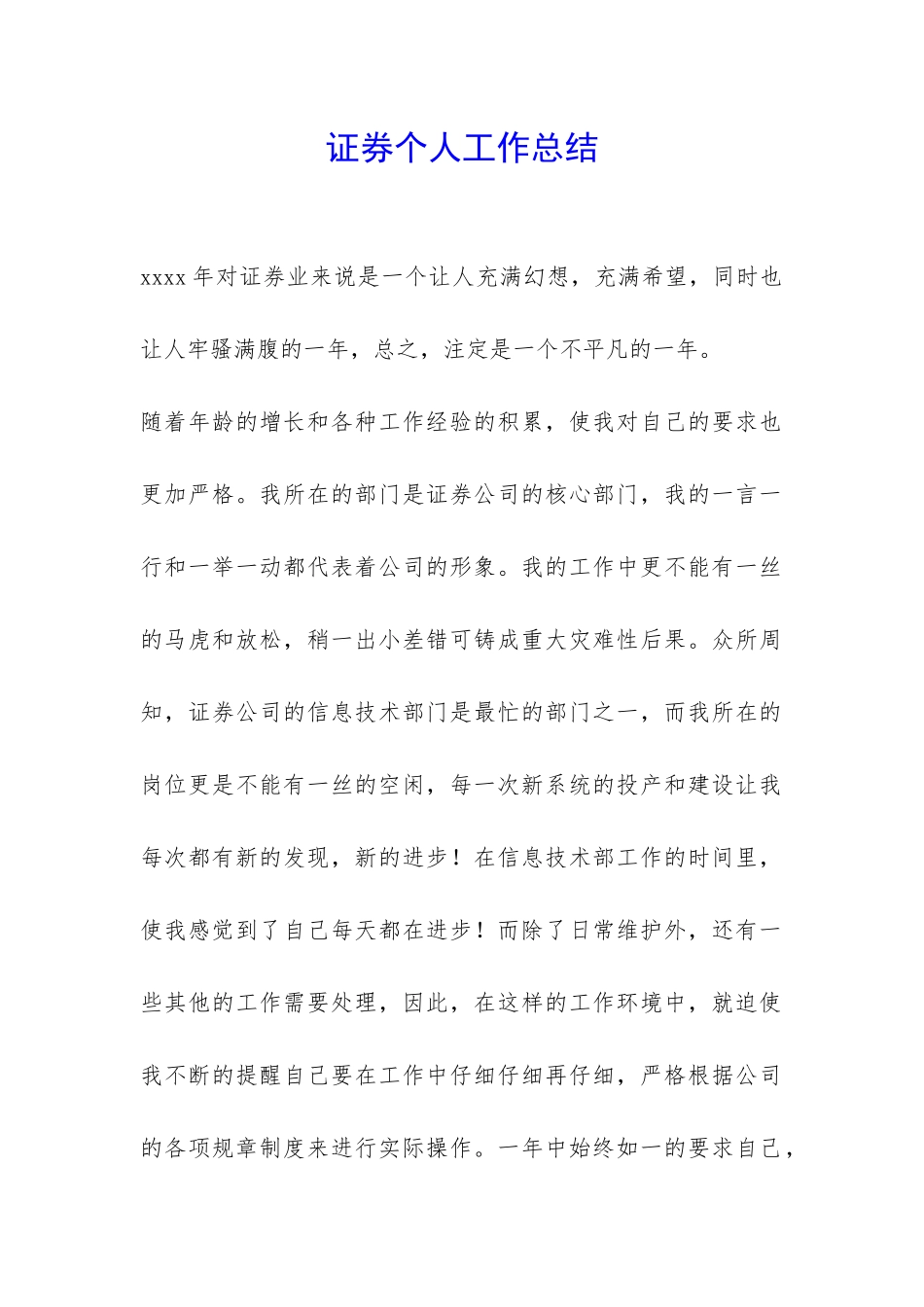 证券个人工作总结

xxxx 年对证券业来说是一个让人充满幻想，充满希望，同时也让人牢骚满腹的一年，总之，注定是一个不平凡的一年。

随着年龄的增长和各种工作经验的积累，使我对自己的要求也更加严格。我所在的部门是证券公司的核心部门，我的一言一行和一举一动都代表着公司的形象。我的工作中更不能有一丝的马虎和放松，稍一出小差错可铸成重大灾难性后果。众所周知，证券公司的信息技术部门是最忙的部门之一，而我所在的岗位更是不能有一丝的空闲，每一次新系统的投产和建设让我每次都有新的发现，新的进步！在信息技术部工作的时间里，使我感觉到了自己每天都在进步！而除了日常维护外，还有一些其他的工作需要处理，因此，在这样的工作环境中，就迫使我不断的提醒自己要在工作中仔细仔细再仔细，严格根据公司的各项规章制度来进行实际操作。一年中始终如一的要求自己，